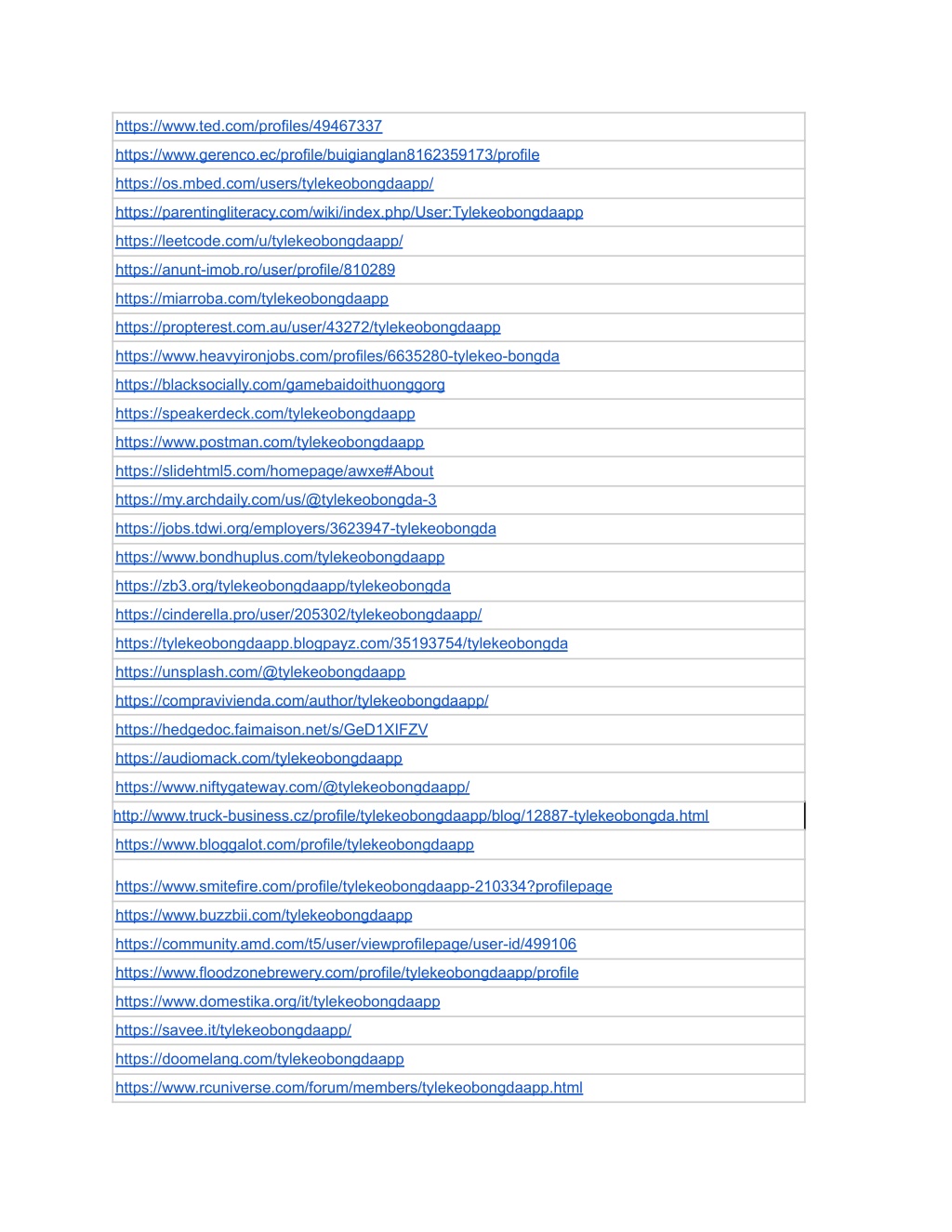 | |
|---|
| https://www.ted.com/profiles/49467337 |
| https://www.gerenco.ec/profile/buigianglan8162359173/profile |
| https://os.mbed.com/users/tylekeobongdaapp/ |
| https://parentingliteracy.com/wiki/index.php/User:Tylekeobongdaapp |
| https://leetcode.com/u/tylekeobongdaapp/ |
| https://anunt-imob.ro/user/profile/810289 |
| https://miarroba.com/tylekeobongdaapp |
| https://propterest.com.au/user/43272/tylekeobongdaapp |
| https://www.heavyironjobs.com/profiles/6635280-tylekeo-bongda |
| https://blacksocially.com/gamebaidoithuonggorg |
| https://speakerdeck.com/tylekeobongdaapp |
| https://www.postman.com/tylekeobongdaapp |
| https://slidehtml5.com/homepage/awxe#About |
| https://my.archdaily.com/us/@tylekeobongda-3 |
| https://jobs.tdwi.org/employers/3623947-tylekeobongda |
| https://www.bondhuplus.com/tylekeobongdaapp |
| https://zb3.org/tylekeobongdaapp/tylekeobongda |
| https://cinderella.pro/user/205302/tylekeobongdaapp/ |
| https://tylekeobongdaapp.blogpayz.com/35193754/tylekeobongda |
| https://unsplash.com/@tylekeobongdaapp |
| https://compravivienda.com/author/tylekeobongdaapp/ |
| https://hedgedoc.faimaison.net/s/GeD1XIFZV |
| https://audiomack.com/tylekeobongdaapp |
| https://www.niftygateway.com/@tylekeobongdaapp/ |
| http://www.truck-business.cz/profile/tylekeobongdaapp/blog/12887-tylekeobongda.html |
| https://www.bloggalot.com/profile/tylekeobongdaapp |
| https://www.smitefire.com/profile/tylekeobongdaapp-210334?profilepage |
| https://www.buzzbii.com/tylekeobongdaapp |
| https://community.amd.com/t5/user/viewprofilepage/user-id/499106 |
| https://www.floodzonebrewery.com/profile/tylekeobongdaapp/profile |
| https://www.domestika.org/it/tylekeobongdaapp |
| https://savee.it/tylekeobongdaapp/ |
| https://doomelang.com/tylekeobongdaapp |
| https://www.rcuniverse.com/forum/members/tylekeobongdaapp.html |